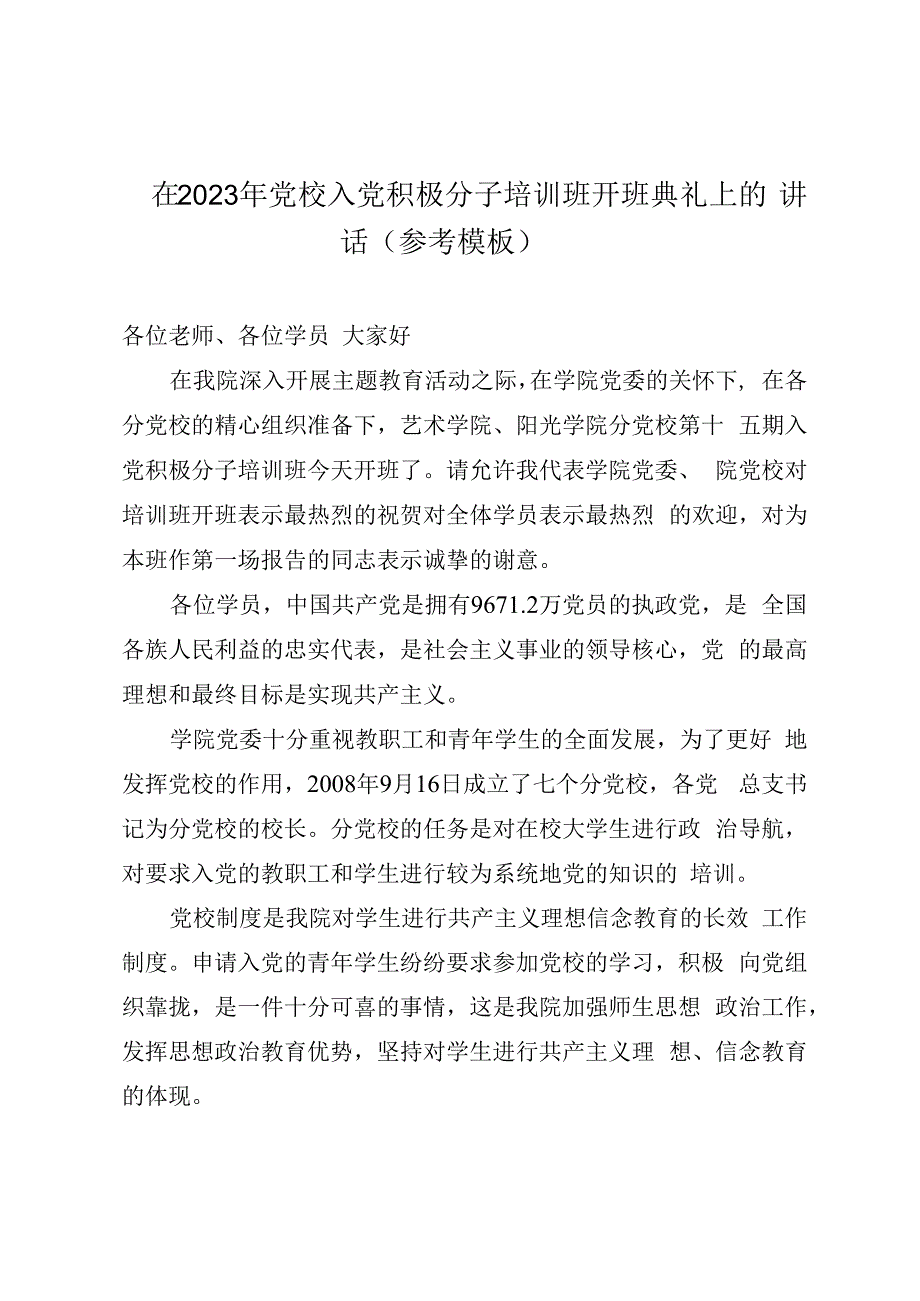 在2023年党校入党积极分子培训班开班典礼上的讲话（参考模板）

各位老师、各位学员 大家好

在我院深入开展主题教育活动之际，在学院党委的关怀下，在各分党校的精心组织准备下，艺术学院、阳光学院分党校第十五期入党积极分子培训班今天开班了。请允许我代表学院党委、院党校对培训班开班表示最热烈的祝贺对全体学员表示最热烈的欢迎，对为本班作第一场报告的同志表示诚挚的谢意。

各位学员，中国共产党是拥有9671.2万党员的执政党，是全国各族人民利益的忠实代表，是社会主义事业的领导核心，党的最高理想和最终目标是实现共产主义。

学院党委十分重视教职工和青年学生的全面发展，为了更好地发挥党校的作用，2008年9月16日成立了七个分党校，各党总支书记为分党校的校长。分党校的任务是对在校大学生进行政治导航，对要求入党的教职工和学生进行较为系统地党的知识的培训。

党校制度是我院对学生进行共产主义理想信念教育的长效工作制度。申请入党的青年学生纷纷要求参加党校的学习，积极向党组织靠拢，是一件十分可喜的事情，这是我院加强师生思想政治工作，发挥思想政治教育优势，坚持对学生进行共产主义理想、信念教育的体现。